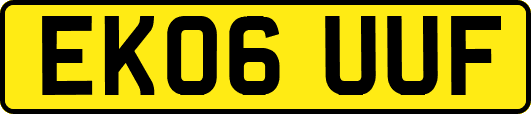 EK06 UUF